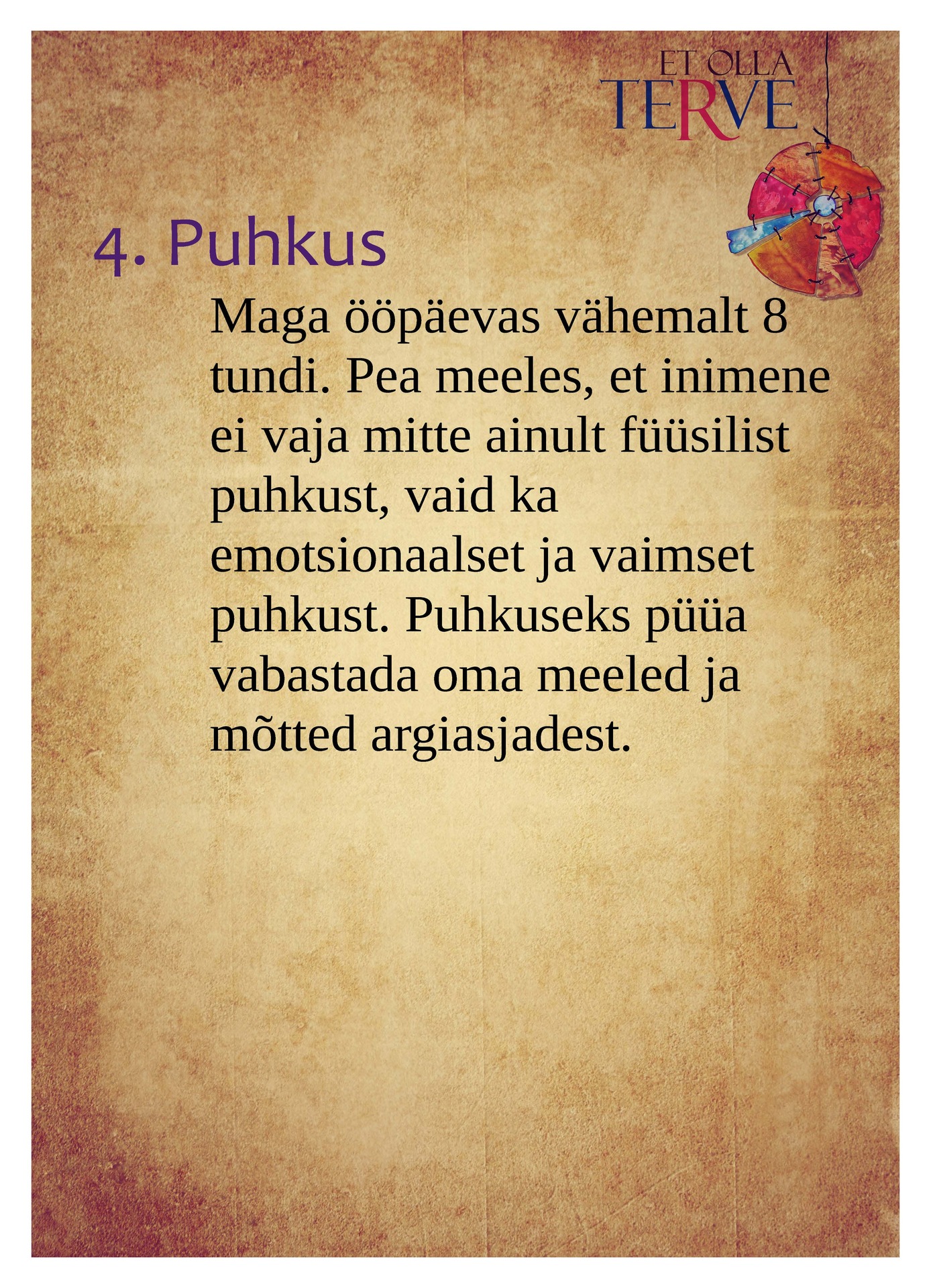 ET OLLA
TERVE

4. Puhkus

Maga ööpäevas vähemalt 8 tundi. Pea meeles, et inimene ei vaja mitte ainult füüsilist puhkust, vaid ka emotsionaalset ja vaimset puhkust. Puhkuseks püüa vabastada oma meeled ja mõtted argiasjadest.